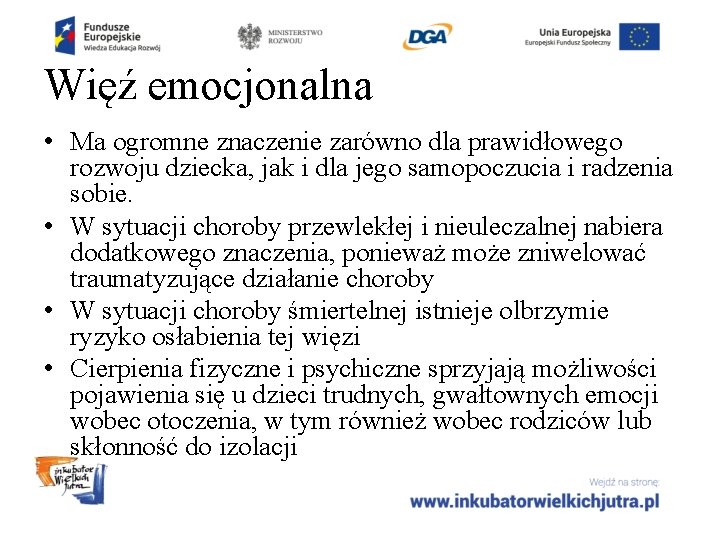 Fundusze Europejskie
Wiedza Edukacja Rozwój

MINISTERSTWO ROZWOJU

DGA

Unia Europejska
Europejski Fundusz Społeczny

Więź emocjonalna

• Ma ogromne znaczenie zarówno dla prawidłowego rozwoju dziecka, jak i dla jego samopoczucia i radzenia sobie.
• W sytuacji choroby przewlekłej i nieuleczalnej nabiera dodatkowego znaczenia, ponieważ może zniwelować traumatyzujące działanie choroby
• W sytuacji choroby śmiertelnej istnieje olbrzymie ryzyko osłabienia tej więzi
• Cierpienia fizyczne i psychiczne sprzyjają możliwości pojawienia się u dzieci trudnych, gwałtownych emocji wobec otoczenia, w tym również wobec rodziców lub skłonność do izolacji

inkubator Wielkich Jutra

Wejdź na stronę:
www.inkubatorwielkichjutra.pl